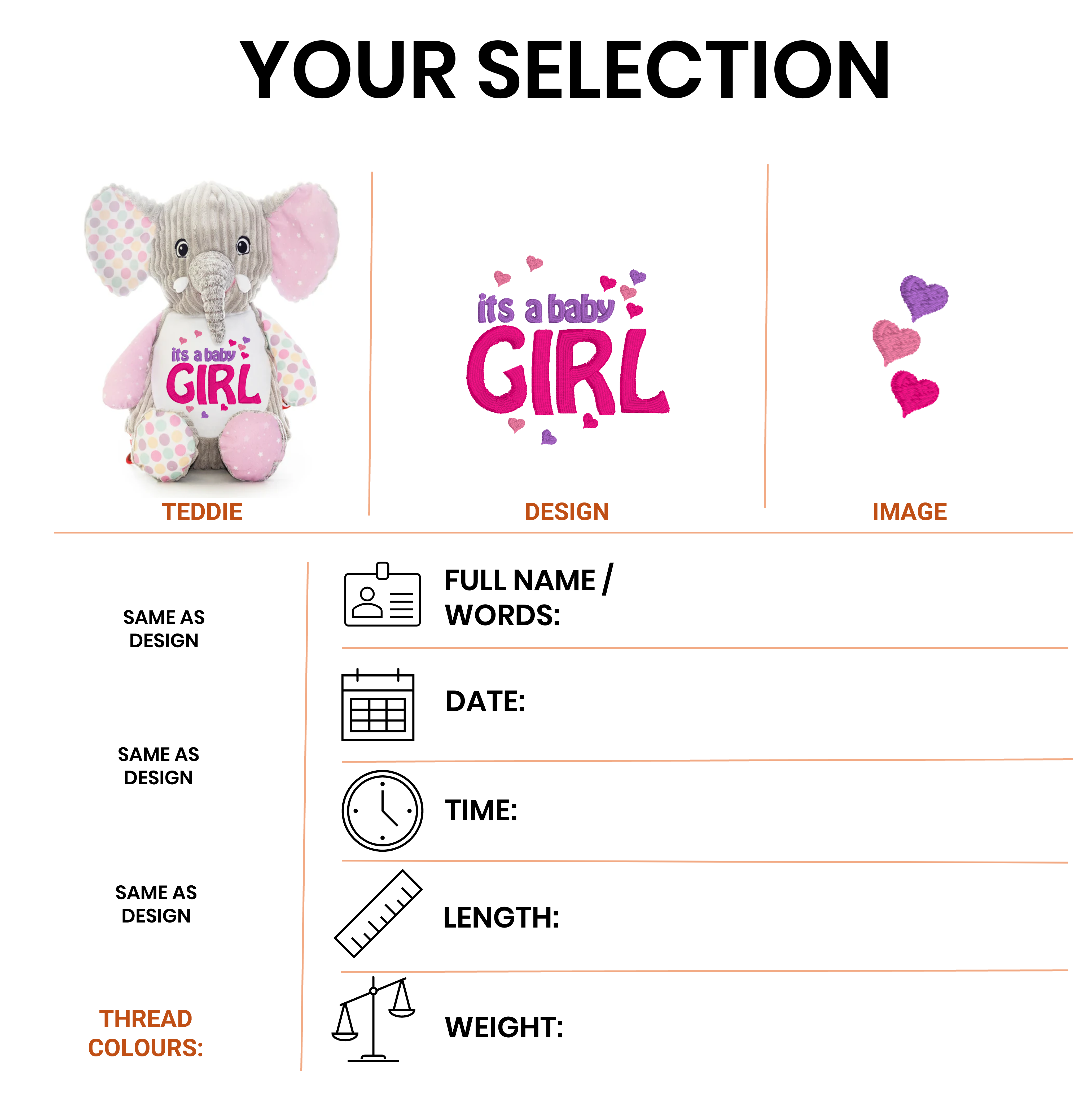 YOUR SELECTION

its a baby
GIRL

TEDDIE

its a baby
GIRL

DESIGN

IMAGE

SAME AS DESIGN

SAME AS DESIGN

SAME AS DESIGN

THREAD COLOURS:

FULL NAME / WORDS:

DATE:

TIME:

LENGTH:

WEIGHT: